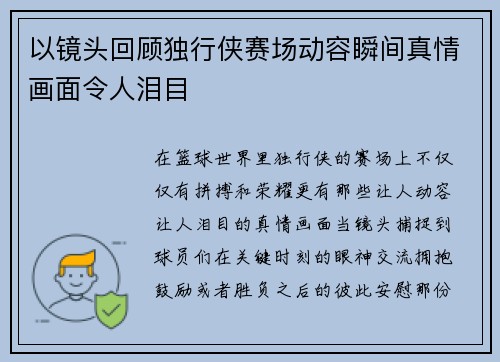 以镜头回顾独行侠赛场动容瞬间真情画面令人泪目

在篮球世界里独行侠的赛场上不仅仅有拼搏和荣耀更有那些让人动容让人泪目的真情画面当镜头捕捉到球员们在关键时刻的眼神交流拥抱鼓励或者胜负之后的彼此安慰那份